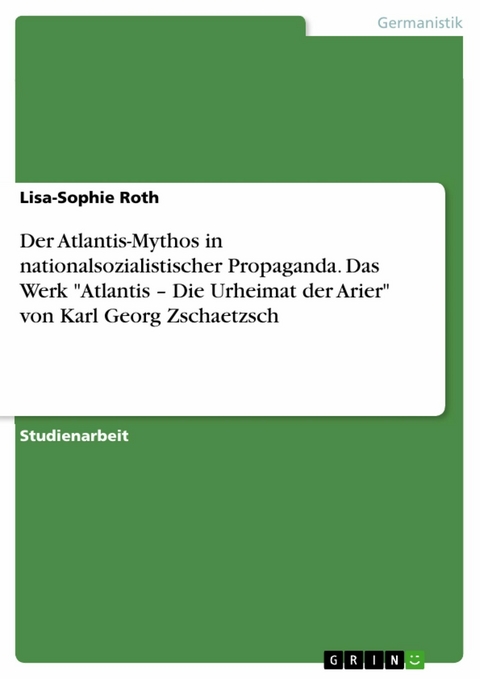 Germanistik

Lisa-Sophie Roth

Der Atlantis-Mythos in nationalsozialistischer Propaganda. Das Werk "Atlantis – Die Urheimat der Arier" von Karl Georg Zschaetzsch

Studienarbeit

GRIN